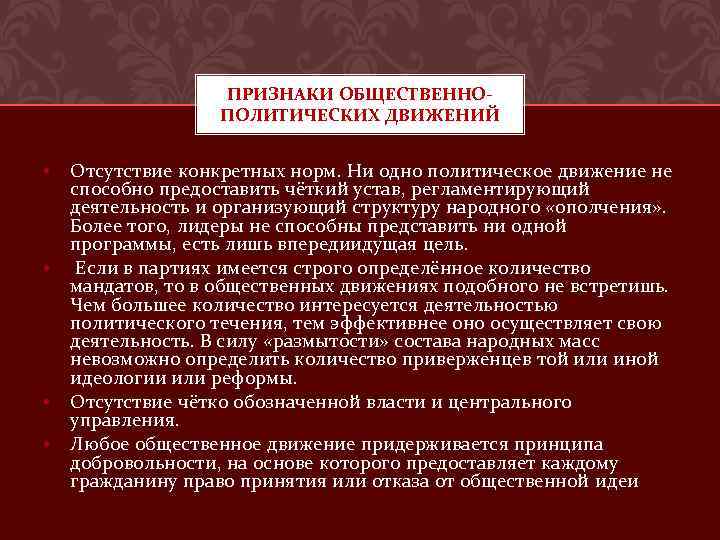 ПРИЗНАКИ ОБЩЕСТВЕННО-ПОЛИТИЧЕСКИХ ДВИЖЕНИЙ

• Отсутствие конкретных норм. Ни одно политическое движение не способно предоставить чёткий устав, регламентирующий деятельность и организующий структуру народного «ополчения». Более того, лидеры не способны представить ни одной программы, есть лишь впередиидущая цель.

• Если в партиях имеется строго определённое количество мандатов, то в общественных движениях подобного не встретишь. Чем большее количество интересуется деятельностью политического течения, тем эффективнее оно осуществляет свою деятельность. В силу «размытости» состава народных масс невозможно определить количество приверженцев той или иной идеологии или реформы.

• Отсутствие чётко обозначенной власти и центрального управления.

• Любое общественное движение придерживается принципа добровольности, на основе которого предоставляет каждому гражданину право принятия или отказа от общественной идеи